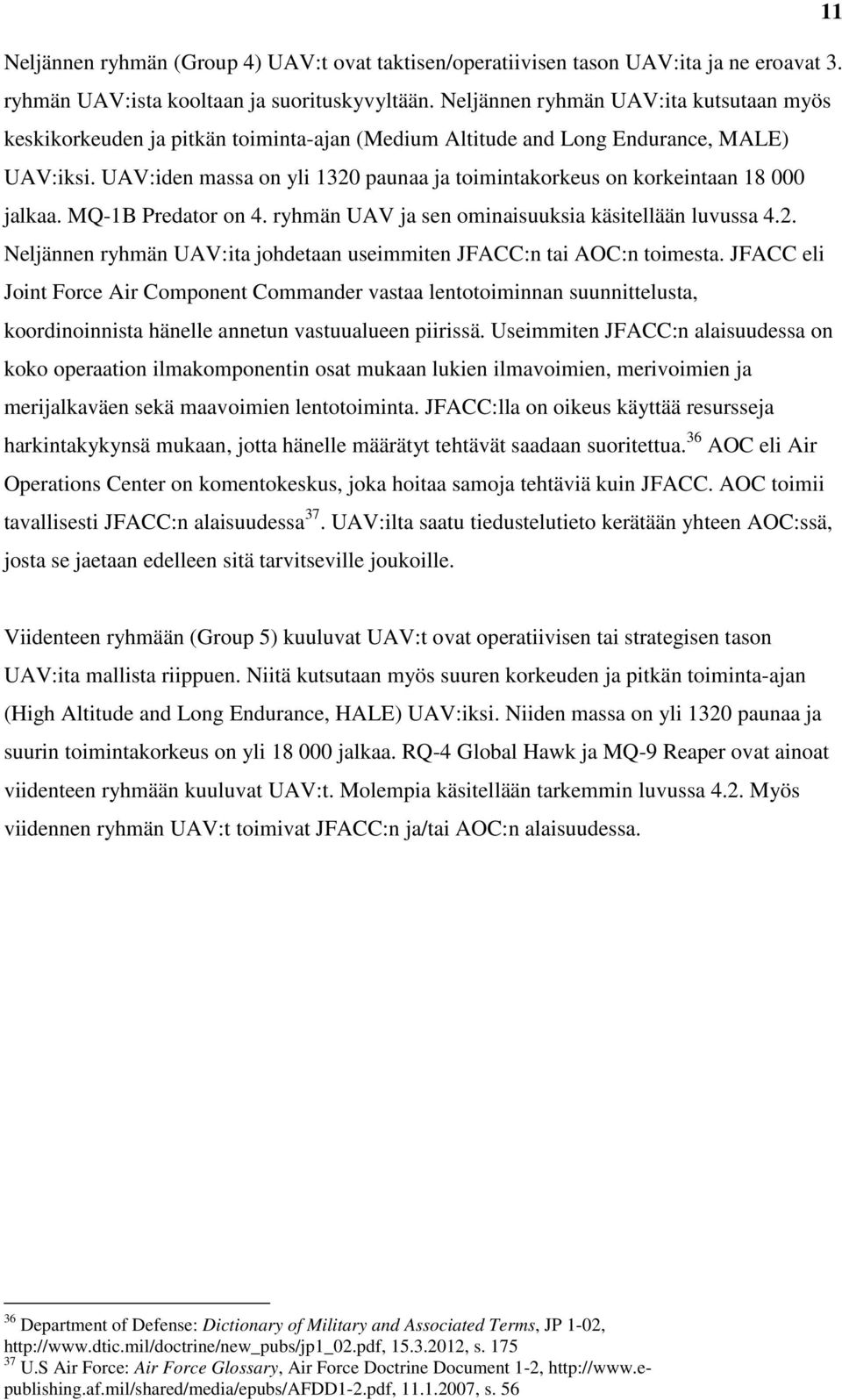 11

Neljännen ryhmän (Group 4) UAV:t ovat taktisen/operatiivisen tason UAV:ita ja ne eroavat 3. ryhmän UAV:ista kooltaan ja suorituskyvyltään. Neljännen ryhmän UAV:ita kutsutaan myös keskikorkeuden ja pitkän toiminta-ajan (Medium Altitude and Long Endurance, MALE) UAV:iksi. UAV:iden massa on yli 1320 paunaa ja toimintakorkeus on korkeintaan 18 000 jalkaa. MQ-1B Predator on 4. ryhmän UAV ja sen ominaisuuksia käsitellään luvussa 4.2. Neljännen ryhmän UAV:ita johdetaan useimmiten JFACC:n tai AOC:n toimesta. JFACC eli Joint Force Air Component Commander vastaa lentotoiminnan suunnittelusta, koordinoinnista hänelle annetun vastuualueen piirissä. Useimmiten JFACC:n alaisuudessa on koko operaation ilmakomponentin osat mukaan lukien ilmavoimien, merivoimien ja merijalkaväen sekä maavoimien lentotoiminta. JFACC:lla on oikeus käyttää resursseja harkintakykynsä mukaan, jotta hänelle määrätyt tehtävät saadaan suoritettua.$^{36}$ AOC eli Air Operations Center on komentokeskus, joka hoitaa samoja tehtäviä kuin JFACC. AOC toimii tavallisesti JFACC:n alaisuudessa$^{37}$. UAV:ilta saatu tiedustelutieto kerätään yhteen AOC:ssä, josta se jaetaan edelleen sitä tarvitseville joukoille.

Viidenteen ryhmään (Group 5) kuuluvat UAV:t ovat operatiivisen tai strategisen tason UAV:ita mallista riippuen. Niitä kutsutaan myös suuren korkeuden ja pitkän toiminta-ajan (High Altitude and Long Endurance, HALE) UAV:iksi. Niiden massa on yli 1320 paunaa ja suurin toimintakorkeus on yli 18 000 jalkaa. RQ-4 Global Hawk ja MQ-9 Reaper ovat ainoat viidenteen ryhmään kuuluvat UAV:t. Molempia käsitellään tarkemmin luvussa 4.2. Myös viidennen ryhmän UAV:t toimivat JFACC:n ja/tai AOC:n alaisuudessa.

$^{36}$ Department of Defense: Dictionary of Military and Associated Terms, JP 1-02, http://www.dtic.mil/doctrine/new_pubs/jp1_02.pdf, 15.3.2012, s. 175
$^{37}$ U.S Air Force: Air Force Glossary, Air Force Doctrine Document 1-2, http://www.e-publishing.af.mil/shared/media/epubs/AFDD1-2.pdf, 11.1.2007, s. 56